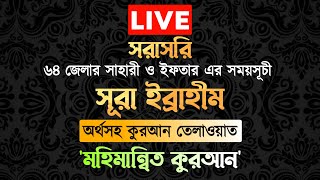 LIVE

সরাসরি

৬৪ জেলার সাহারী ও ইফতার এর সময়সূচী

সূরা ইব্রাহীম

অর্থসহ কুরআন তেলাওয়াত

'মহিমান্বিত কুরআন'